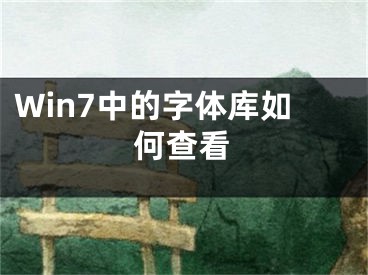 Win7中的字体库如何查看